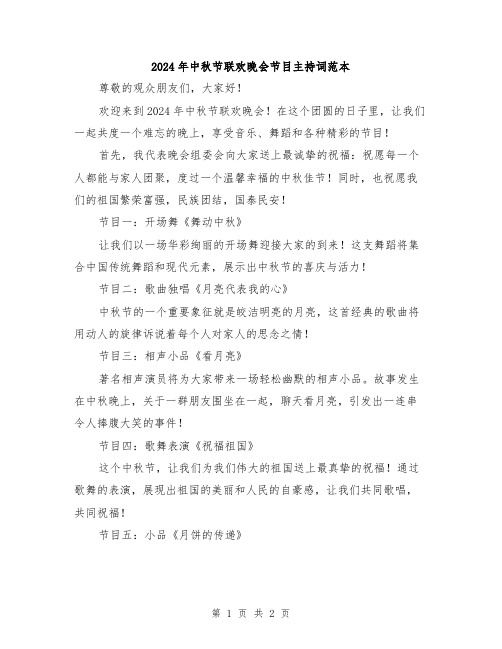 2024年中秋节联欢晚会节目主持词范本

尊敬的观众朋友们，大家好！

欢迎来到2024年中秋节联欢晚会！在这个团圆的日子里，让我们一起共度一个难忘的晚上，享受音乐、舞蹈和各种精彩的节目！

首先，我代表晚会组委会向大家送上最诚挚的祝福：祝愿每一个人都能与家人团聚，度过一个温馨幸福的中秋佳节！同时，也祝愿我们的祖国繁荣富强，民族团结，国泰民安！

节目一：开场舞《舞动中秋》

让我们以一场华彩绚丽的开场舞迎接大家的到来！这支舞蹈将集合中国传统舞蹈和现代元素，展示出中秋节的喜庆与活力！

节目二：歌曲独唱《月亮代表我的心》

中秋节的一个重要象征就是皎洁明亮的月亮，这首经典的歌曲将用动人的旋律诉说着每个人对家人的思念之情！

节目三：相声小品《看月亮》

著名相声演员将为大家带来一场轻松幽默的相声小品。故事发生在中秋晚上，关于一群朋友围坐在一起，聊天看月亮，引发出一连串令人捧腹大笑的事件！

节目四：歌舞表演《祝福祖国》

这个中秋节，让我们为我们伟大的祖国送上最真挚的祝福！通过歌舞的表演，展现出祖国的美丽和人民的自豪感，让我们共同歌唱，共同祝福！

节目五：小品《月饼的传递》

第 1 页 共 2 页